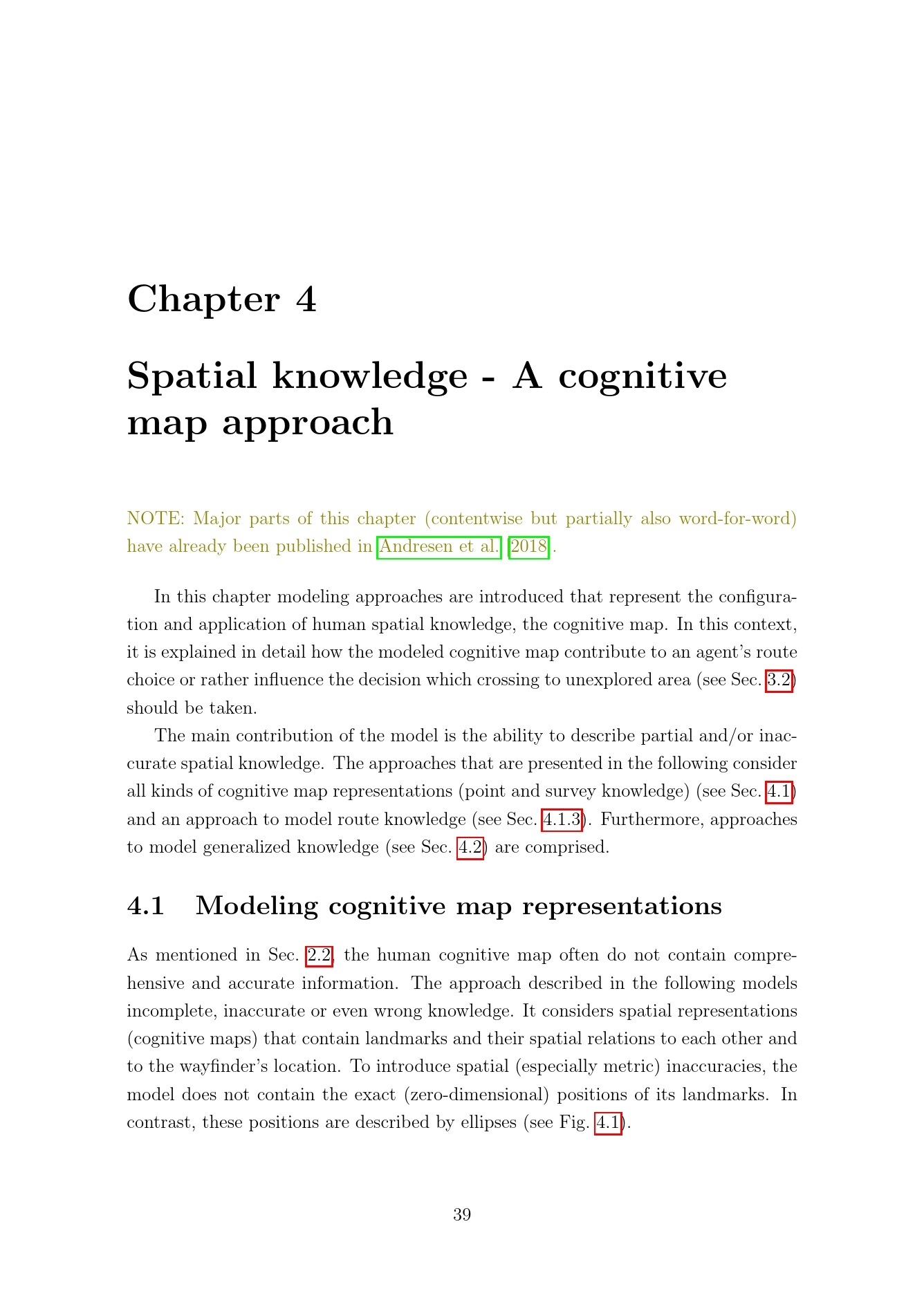 Chapter 4

Spatial knowledge - A cognitive map approach

NOTE: Major parts of this chapter (contentwise but partially also word-for-word) have already been published in Andresen et al. [2018].

In this chapter modeling approaches are introduced that represent the configuration and application of human spatial knowledge, the cognitive map. In this context, it is explained in detail how the modeled cognitive map contribute to an agent's route choice or rather influence the decision which crossing to unexplored area (see Sec. 3.2) should be taken.

The main contribution of the model is the ability to describe partial and/or inaccurate spatial knowledge. The approaches that are presented in the following consider all kinds of cognitive map representations (point and survey knowledge) (see Sec. 4.1) and an approach to model route knowledge (see Sec. 4.1.3). Furthermore, approaches to model generalized knowledge (see Sec. 4.2) are comprised.

4.1 Modeling cognitive map representations

As mentioned in Sec. 2.2, the human cognitive map often do not contain comprehensive and accurate information. The approach described in the following models incomplete, inaccurate or even wrong knowledge. It considers spatial representations (cognitive maps) that contain landmarks and their spatial relations to each other and to the wayfinder's location. To introduce spatial (especially metric) inaccuracies, the model does not contain the exact (zero-dimensional) positions of its landmarks. In contrast, these positions are described by ellipses (see Fig. 4.1).

39